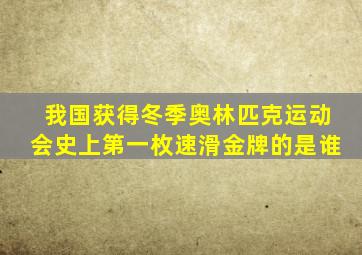 我国获得冬季奥林匹克运动会史上第一枚速滑金牌的是谁